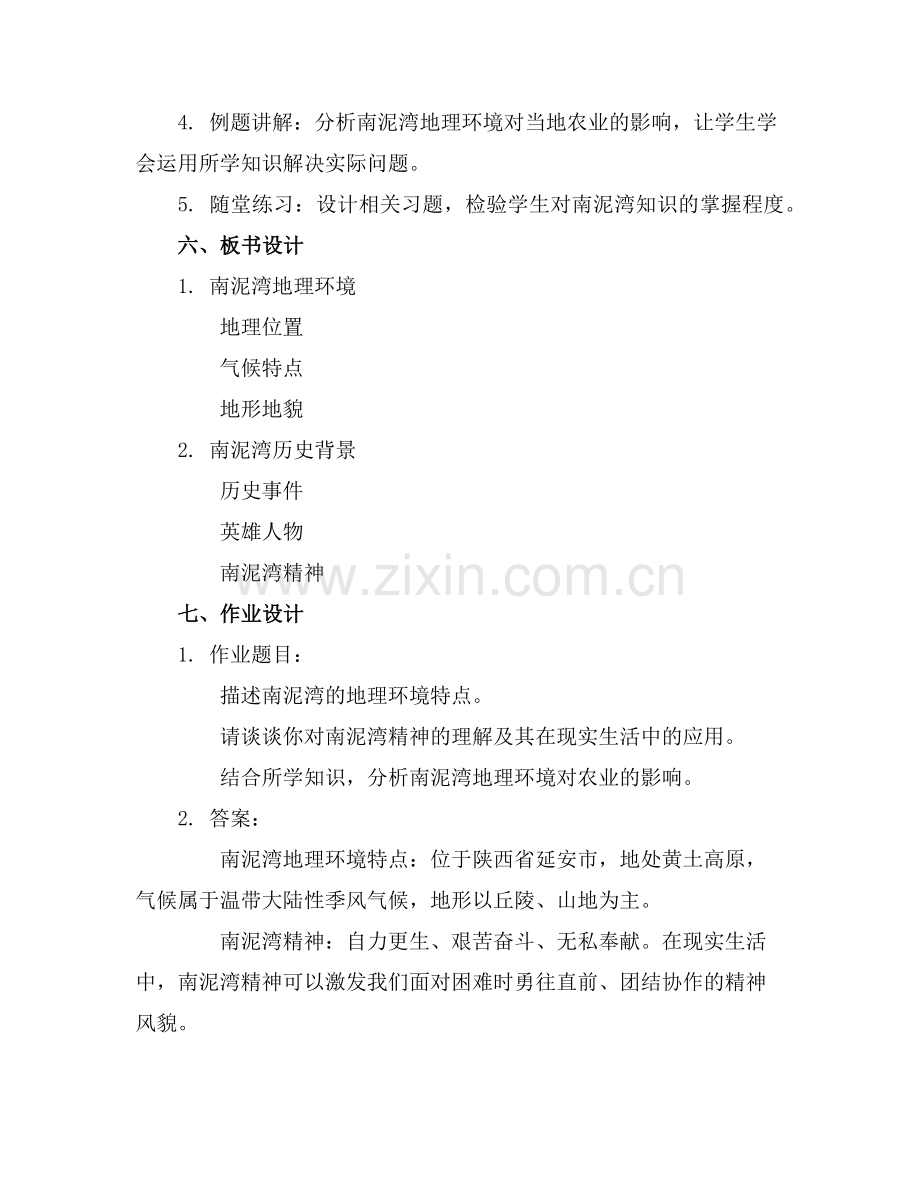 4. 例题讲解：分析南泥湾地理环境对当地农业的影响，让学生学会运用所学知识解决实际问题。

5. 随堂练习：设计相关习题，检验学生对南泥湾知识的掌握程度。

六、板书设计

1. 南泥湾地理环境

地理位置

气候特点

地形地貌

2. 南泥湾历史背景

历史事件

英雄人物

南泥湾精神

www.zixin.com.cn

七、作业设计

1. 作业题目：

描述南泥湾的地理环境特点。

请谈谈你对南泥湾精神的理解及其在现实生活中的应用。

结合所学知识，分析南泥湾地理环境对农业的影响。

2. 答案：

南泥湾地理环境特点：位于陕西省延安市，地处黄土高原，气候属于温带大陆性季风气候，地形以丘陵、山地为主。

南泥湾精神：自力更生、艰苦奋斗、无私奉献。在现实生活中，南泥湾精神可以激发我们面对困难时勇往直前、团结协作的精神风貌。